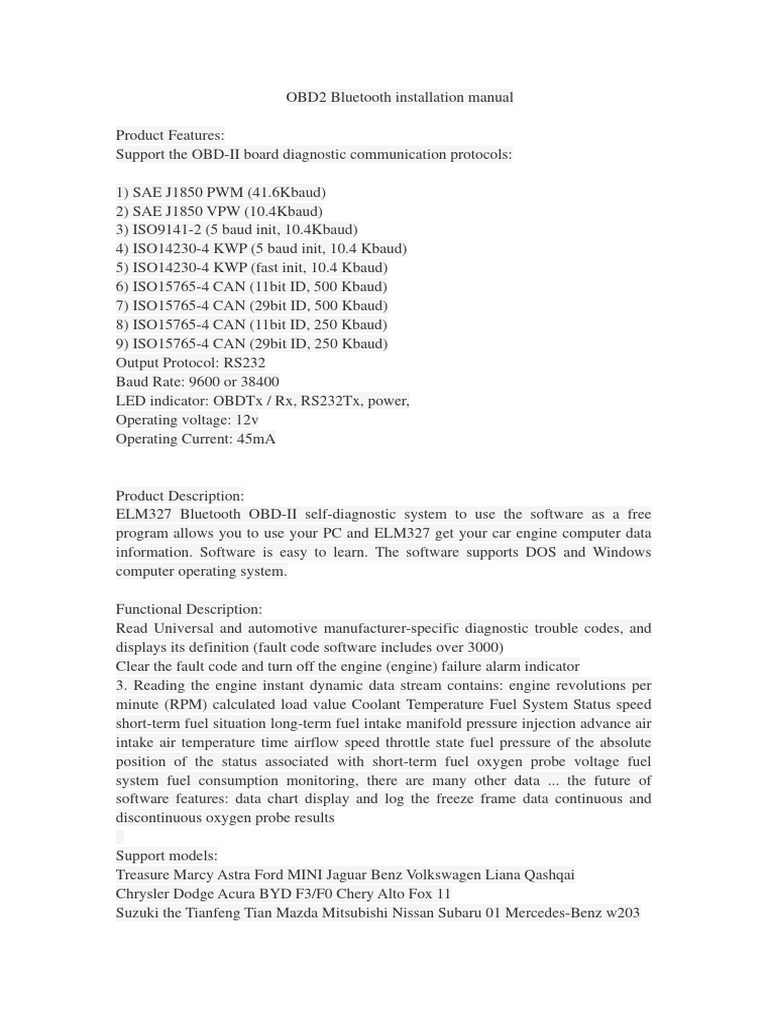 OBD2 Bluetooth installation manual

Product Features:
Support the OBD-II board diagnostic communication protocols:

1) SAE J1850 PWM (41.6Kbaud)
2) SAE J1850 VPW (10.4Kbaud)
3) ISO9141-2 (5 baud init, 10.4Kbaud)
4) ISO14230-4 KWP (5 baud init, 10.4 Kbaud)
5) ISO14230-4 KWP (fast init, 10.4 Kbaud)
6) ISO15765-4 CAN (11bit ID, 500 Kbaud)
7) ISO15765-4 CAN (29bit ID, 500 Kbaud)
8) ISO15765-4 CAN (11bit ID, 250 Kbaud)
9) ISO15765-4 CAN (29bit ID, 250 Kbaud)
Output Protocol: RS232
Baud Rate: 9600 or 38400
LED indicator: OBDTx / Rx, RS232Tx, power,
Operating voltage: 12v
Operating Current: 45mA

Product Description:
ELM327 Bluetooth OBD-II self-diagnostic system to use the software as a free program allows you to use your PC and ELM327 get your car engine computer data information. Software is easy to learn. The software supports DOS and Windows computer operating system.

Functional Description:
Read Universal and automotive manufacturer-specific diagnostic trouble codes, and displays its definition (fault code software includes over 3000)
Clear the fault code and turn off the engine (engine) failure alarm indicator
3. Reading the engine instant dynamic data stream contains: engine revolutions per minute (RPM) calculated load value Coolant Temperature Fuel System Status speed short-term fuel situation long-term fuel intake manifold pressure injection advance air intake air temperature time airflow speed throttle state fuel pressure of the absolute position of the status associated with short-term fuel oxygen probe voltage fuel system fuel consumption monitoring, there are many other data ... the future of software features: data chart display and log the freeze frame data continuous and discontinuous oxygen probe results

Support models:
Treasure Marcy Astra Ford MINI Jaguar Benz Volkswagen Liana Qashqai
Chrysler Dodge Acura BYD F3/F0 Chery Alto Fox 11
Suzuki the Tianfeng Tian Mazda Mitsubishi Nissan Subaru 01 Mercedes-Benz w203